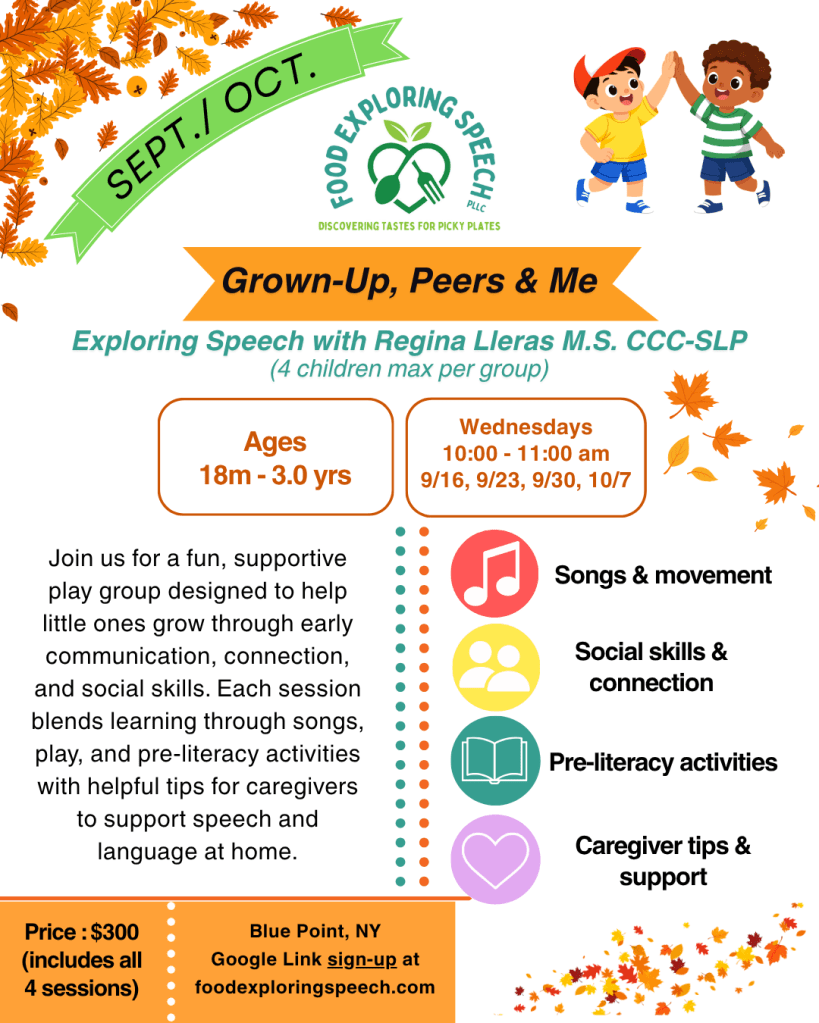 SEPT./ OCT.

FOOD EXPLORING SPEECH PLLC
DISCOVERING TASTES FOR PICKY PLATES

Grown-Up, Peers & Me

Exploring Speech with Regina Lleras M.S. CCC-SLP
(4 children max per group)

Ages
18m - 3.0 yrs

Wednesdays
10:00 - 11:00 am
9/16, 9/23, 9/30, 10/7

Join us for a fun, supportive play group designed to help little ones grow through early communication, connection, and social skills. Each session blends learning through songs, play, and pre-literacy activities with helpful tips for caregivers to support speech and language at home.

Songs & movement

Social skills & connection

Pre-literacy activities

Caregiver tips & support

Price : $300 (includes all 4 sessions)

Blue Point, NY
Google Link sign-up at
foodexploringspeech.com